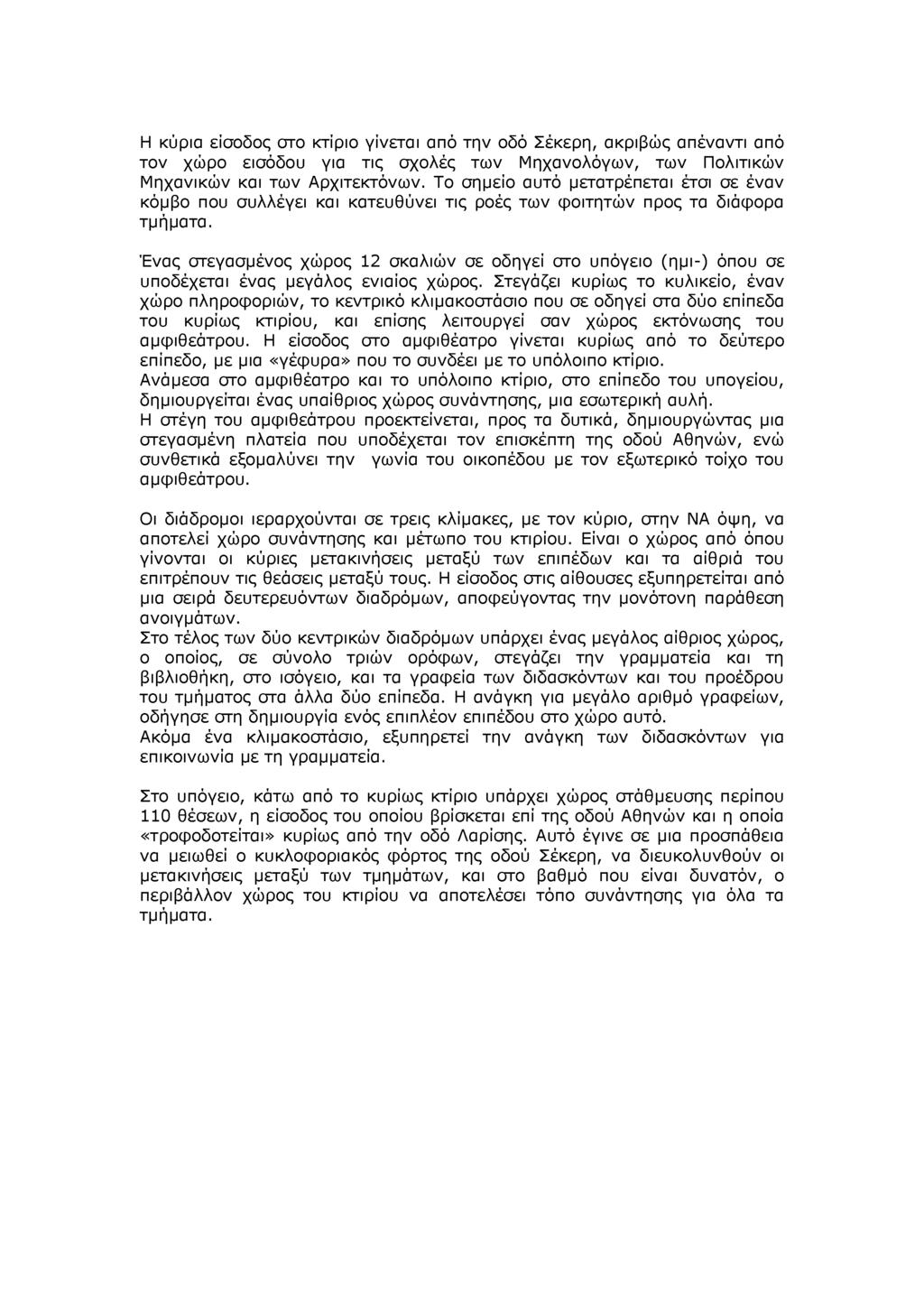 Η κύρια είσοδος στο κτίριο γίνεται από την οδό Σέκερη, ακριβώς απέναντι από τον χώρο εισόδου για τις σχολές των Μηχανολόγων, των Πολιτικών Μηχανικών και των Αρχιτεκτόνων. Το σημείο αυτό μετατρέπεται έτσι σε έναν κόμβο που συλλέγει και κατευθύνει τις ροές των φοιτητών προς τα διάφορα τμήματα.

Ένας στεγασμένος χώρος 12 σκαλιών σε οδηγεί στο υπόγειο (ημι-) όπου σε υποδέχεται ένας μεγάλος ενιαίος χώρος. Στεγάζει κυρίως το κυλικείο, έναν χώρο πληροφοριών, το κεντρικό κλιμακοστάσιο που σε οδηγεί στα δύο επίπεδα του κυρίως κτιρίου, και επίσης λειτουργεί σαν χώρος εκτόνωσης του αμφιθεάτρου. Η είσοδος στο αμφιθέατρο γίνεται κυρίως από το δεύτερο επίπεδο, με μια «γέφυρα» που το συνδέει με το υπόλοιπο κτίριο.
Ανάμεσα στο αμφιθέατρο και το υπόλοιπο κτίριο, στο επίπεδο του υπογείου, δημιουργείται ένας υπαίθριος χώρος συνάντησης, μια εσωτερική αυλή.
Η στέγη του αμφιθεάτρου προεκτείνεται, προς τα δυτικά, δημιουργώντας μια στεγασμένη πλατεία που υποδέχεται τον επισκέπτη της οδού Αθηνών, ενώ συνθετικά εξομαλύνει την γωνία του οικοπέδου με τον εξωτερικό τοίχο του αμφιθεάτρου.

Οι διάδρομοι ιεραρχούνται σε τρεις κλίμακες, με τον κύριο, στην ΝΑ όψη, να αποτελεί χώρο συνάντησης και μέτωπο του κτιρίου. Είναι ο χώρος από όπου γίνονται οι κύριες μετακινήσεις μεταξύ των επιπέδων και τα αίθριά του επιτρέπουν τις θεάσεις μεταξύ τους. Η είσοδος στις αίθουσες εξυπηρετείται από μια σειρά δευτερευόντων διαδρόμων, αποφεύγοντας την μονότονη παράθεση ανοιγμάτων.
Στο τέλος των δύο κεντρικών διαδρόμων υπάρχει ένας μεγάλος αίθριος χώρος, ο οποίος, σε σύνολο τριών ορόφων, στεγάζει την γραμματεία και τη βιβλιοθήκη, στο ισόγειο, και τα γραφεία των διδασκόντων και του προέδρου του τμήματος στα άλλα δύο επίπεδα. Η ανάγκη για μεγάλο αριθμό γραφείων, οδήγησε στη δημιουργία ενός επιπλέον επιπέδου στο χώρο αυτό.
Ακόμα ένα κλιμακοστάσιο, εξυπηρετεί την ανάγκη των διδασκόντων για επικοινωνία με τη γραμματεία.

Στο υπόγειο, κάτω από το κυρίως κτίριο υπάρχει χώρος στάθμευσης περίπου 110 θέσεων, η είσοδος του οποίου βρίσκεται επί της οδού Αθηνών και η οποία «τροφοδοτείται» κυρίως από την οδό Λαρίσης. Αυτό έγινε σε μια προσπάθεια να μειωθεί ο κυκλοφοριακός φόρτος της οδού Σέκερη, να διευκολυνθούν οι μετακινήσεις μεταξύ των τμημάτων, και στο βαθμό που είναι δυνατόν, ο περιβάλλον χώρος του κτιρίου να αποτελέσει τόπο συνάντησης για όλα τα τμήματα.